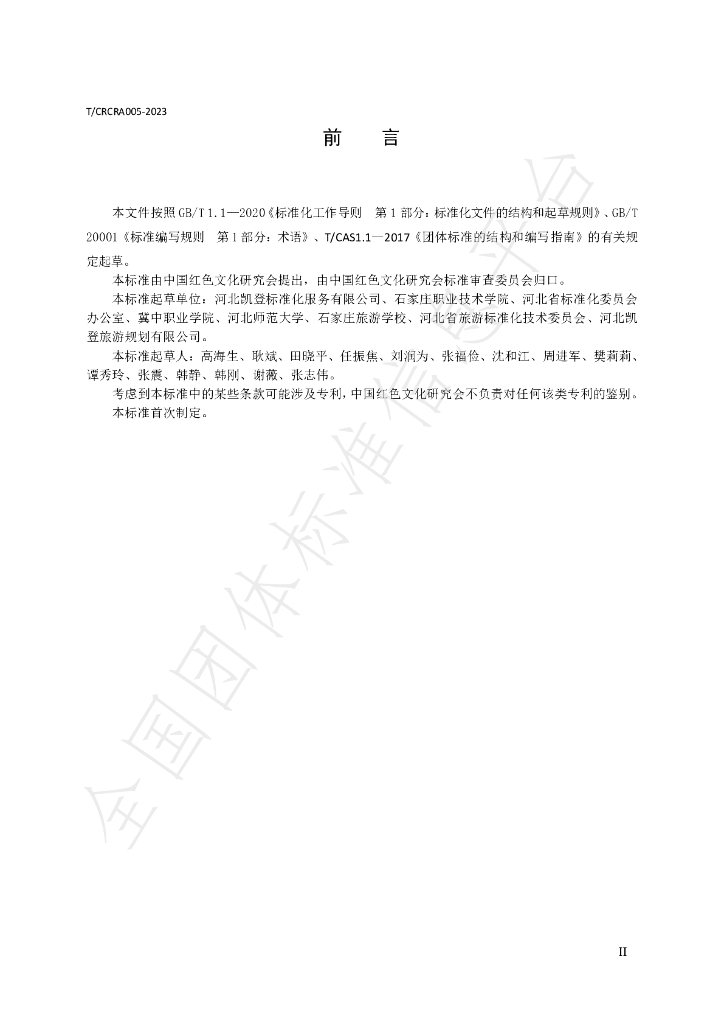 T/CRCRA005-2023

前 言

本文件按照GB/T 1.1—2020《标准化工作导则 第1部分：标准化文件的结构和起草规则》、GB/T 20001《标准编写规则 第1部分：术语》、T/CAS1.1—2017《团体标准的结构和编写指南》的有关规定起草。

本标准由中国红色文化研究会提出，由中国红色文化研究会标准审查委员会归口。

本标准起草单位：河北凯登标准化服务有限公司、石家庄职业技术学院、河北省标准化委员会办公室、冀中职业学院、河北师范大学、石家庄旅游学校、河北省旅游标准化技术委员会、河北凯登旅游规划有限公司。

本标准起草人：高海生、耿斌、田晓平、任振焦、刘润为、张福俭、沈和江、周进军、樊莉莉、谭秀玲、张震、韩静、韩刚、谢薇、张志伟。

考虑到本标准中的某些条款可能涉及专利，中国红色文化研究会不负责对任何该类专利的鉴别。

本标准首次制定。

II

全国团体标准信息平台